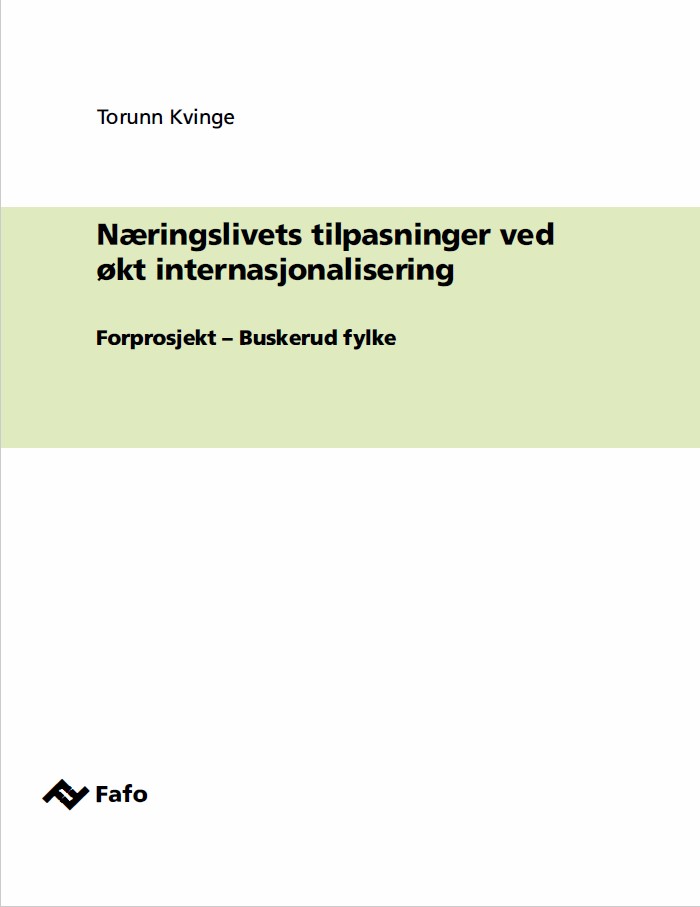 Torunn Kvinge

Næringslivets tilpasninger ved økt internasjonalisering

Forprosjekt – Buskerud fylke

Fafo